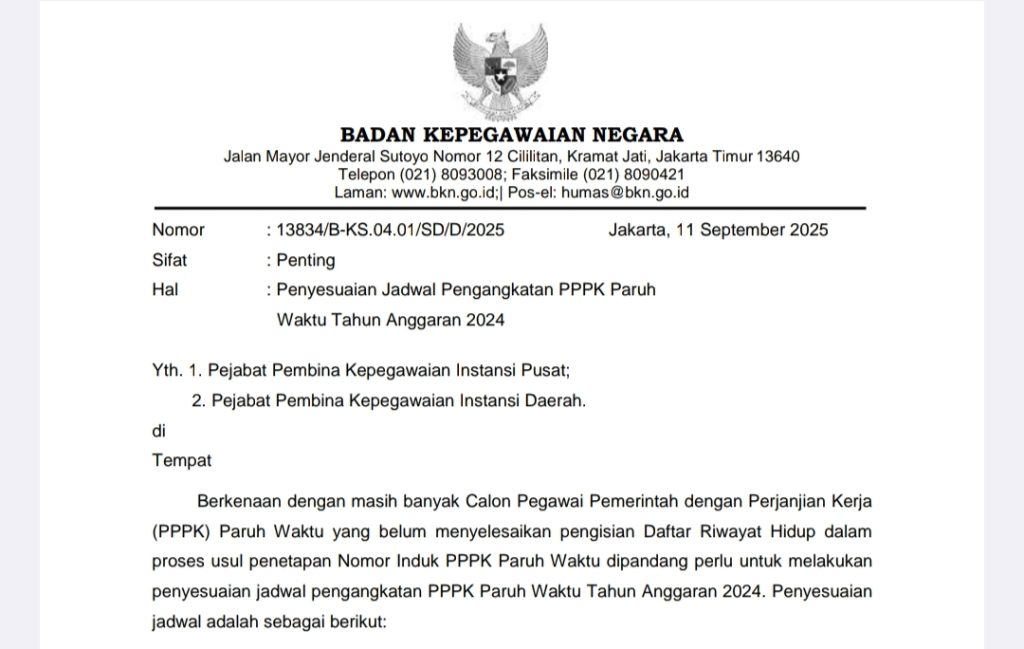 BADAN KEPEGAWAIAN NEGARA
Jalan Mayor Jenderal Sutoyo Nomor 12 Cililitan, Kramat Jati, Jakarta Timur 13640
Telepon (021) 8093008; Faksimile (021) 8090421
Laman: www.bkn.go.id;| Pos-el: humas@bkn.go.id

Nomor : 13834/B-KS.04.01/SD/D/2025 Jakarta, 11 September 2025
Sifat : Penting
Hal : Penyesuaian Jadwal Pengangkatan PPPK Paruh Waktu Tahun Anggaran 2024

Yth. 1. Pejabat Pembina Kepegawaian Instansi Pusat;
2. Pejabat Pembina Kepegawaian Instansi Daerah.
di
Tempat

Berkenaan dengan masih banyak Calon Pegawai Pemerintah dengan Perjanjian Kerja (PPPK) Paruh Waktu yang belum menyelesaikan pengisian Daftar Riwayat Hidup dalam proses usul penetapan Nomor Induk PPPK Paruh Waktu dipandang perlu untuk melakukan penyesuaian jadwal pengangkatan PPPK Paruh Waktu Tahun Anggaran 2024. Penyesuaian jadwal adalah sebagai berikut: